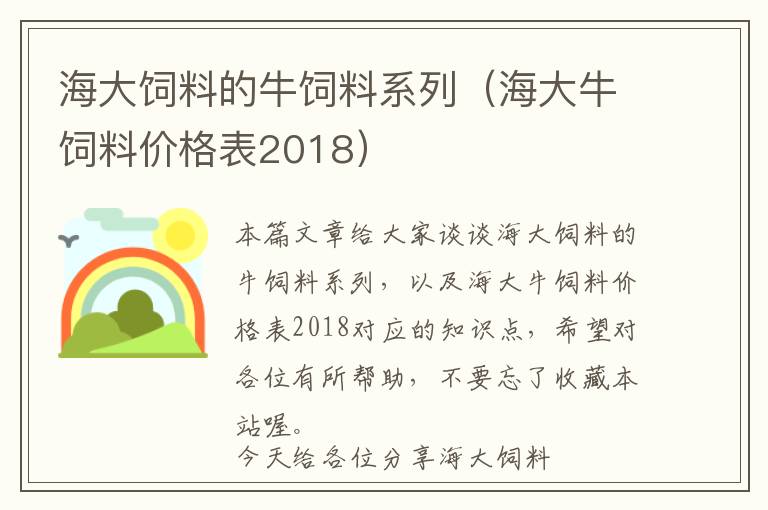 海大饲料的牛饲料系列（海大牛饲料价格表2018）

本篇文章给大家谈谈海大饲料的牛饲料系列，以及海大牛饲料价格表2018对应的知识点，希望对各位有所帮助，不要忘了收藏本站喔。

今天给各位分享海大饲料